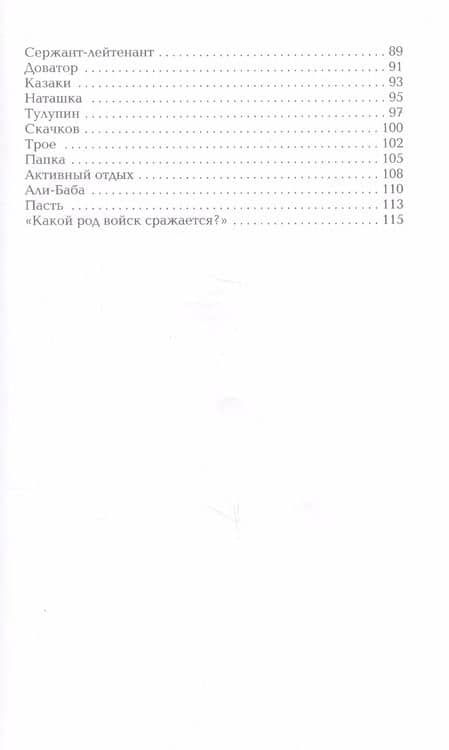 Сержант-лейтенант 89
Доватор 91
Казаки 93
Наташка 95
Тулупин 97
Скачков 100
Трое 102
Папка 105
Активный отдых 108
Али-Баба 110
Пасть 113
«Какой род войск сражается?» 115